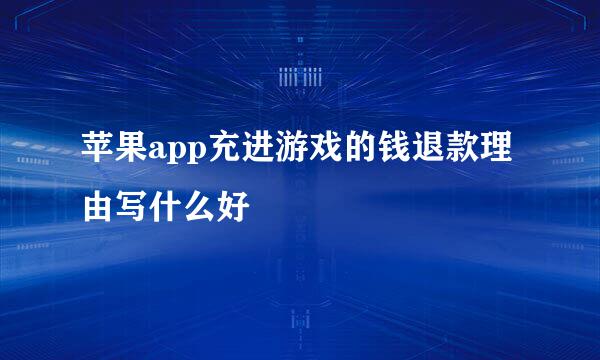 苹果app充进游戏的钱退款理由写什么好